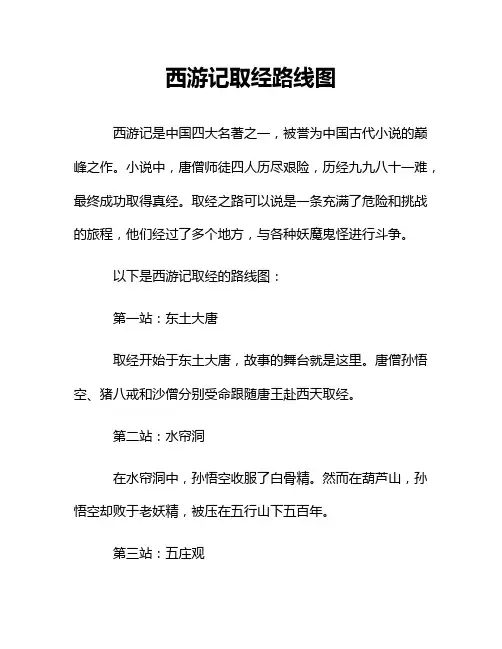 西游记取经路线图

西游记是中国四大名著之一，被誉为中国古代小说的巅峰之作。小说中，唐僧师徒四人历尽艰险，历经九九八十一难，最终成功取得真经。取经之路可以说是一条充满了危险和挑战的旅程，他们经过了多个地方，与各种妖魔鬼怪进行斗争。

以下是西游记取经的路线图：

第一站：东土大唐

取经开始于东土大唐，故事的舞台就是这里。唐僧孙悟空、猪八戒和沙僧分别受命跟随唐王赴西天取经。

第二站：水帘洞

在水帘洞中，孙悟空收服了白骨精。然而在葫芦山，孙悟空却败于老妖精，被压在五行山下五百年。

第三站：五庄观